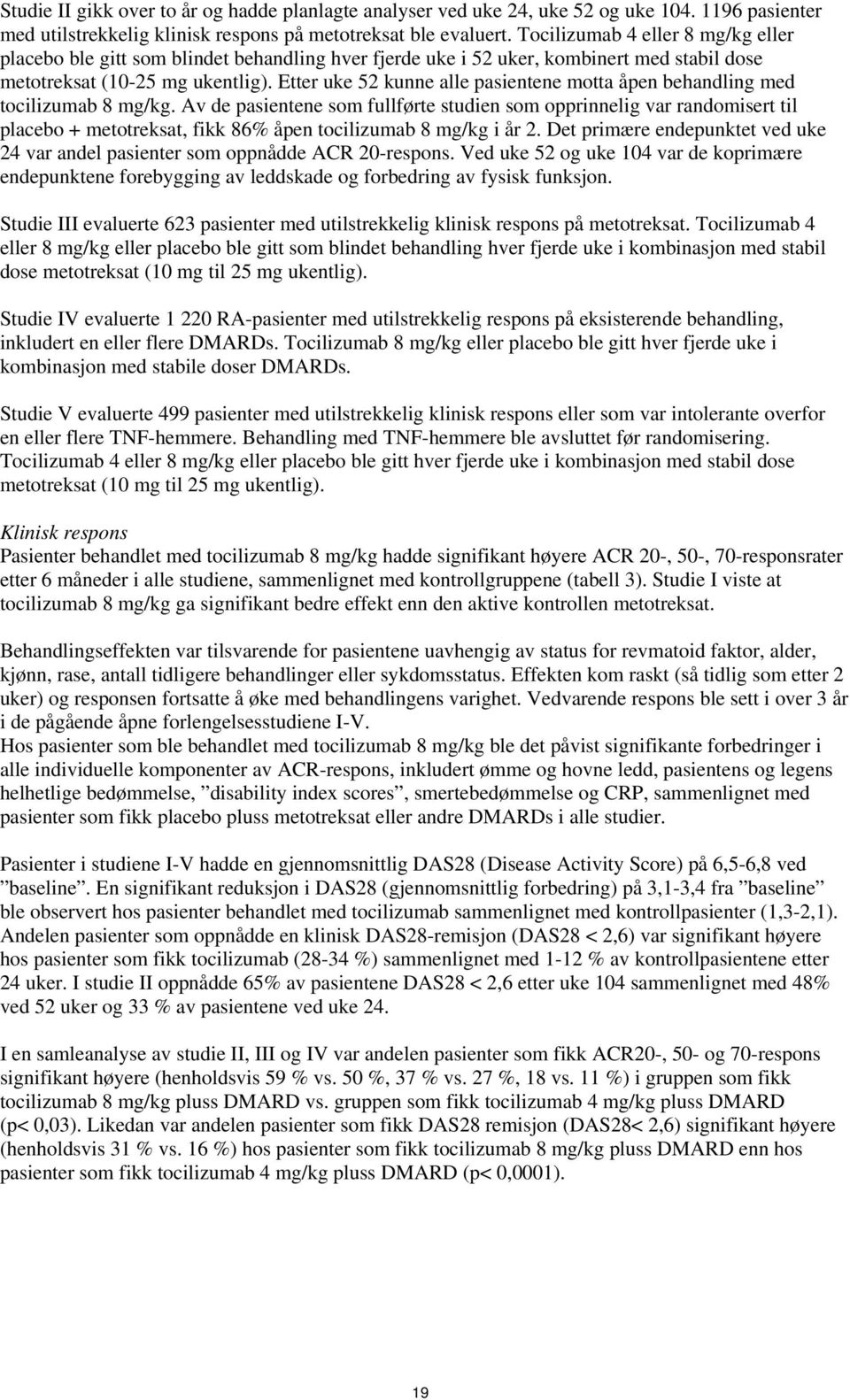 Studie II gikk over to år og hadde planlagte analyser ved uke 24, uke 52 og uke 104. 1196 pasienter med utilstrekkelig klinisk respons på metotreksat ble evaluert. Tocilizumab 4 eller 8 mg/kg eller placebo ble gitt som blindet behandling hver fjerde uke i 52 uker, kombinert med stabil dose metotreksat (10-25 mg ukentlig). Etter uke 52 kunne alle pasientene motta åpen behandling med tocilizumab 8 mg/kg. Av de pasientene som fullførte studien som opprinnelig var randomisert til placebo + metotreksat, fikk 86% åpen tocilizumab 8 mg/kg i år 2. Det primære endepunktet ved uke 24 var andel pasienter som oppnådde ACR 20-respons. Ved uke 52 og uke 104 var de koprimære endepunktene forebygging av leddskade og forbedring av fysisk funksjon.

Studie III evaluerte 623 pasienter med utilstrekkelig klinisk respons på metotreksat. Tocilizumab 4 eller 8 mg/kg eller placebo ble gitt som blindet behandling hver fjerde uke i kombinasjon med stabil dose metotreksat (10 mg til 25 mg ukentlig).

Studie IV evaluerte 1 220 RA-pasienter med utilstrekkelig respons på eksisterende behandling, inkludert en eller flere DMARDs. Tocilizumab 8 mg/kg eller placebo ble gitt hver fjerde uke i kombinasjon med stabile doser DMARDs.

Studie V evaluerte 499 pasienter med utilstrekkelig klinisk respons eller som var intolerante overfor en eller flere TNF-hemmere. Behandling med TNF-hemmere ble avsluttet før randomisering. Tocilizumab 4 eller 8 mg/kg eller placebo ble gitt hver fjerde uke i kombinasjon med stabil dose metotreksat (10 mg til 25 mg ukentlig).

Klinisk respons
Pasienter behandlet med tocilizumab 8 mg/kg hadde signifikant høyere ACR 20-, 50-, 70-responsrater etter 6 måneder i alle studiene, sammenlignet med kontrollgruppene (tabell 3). Studie I viste at tocilizumab 8 mg/kg ga signifikant bedre effekt enn den aktive kontrollen metotreksat.

Behandlingseffekten var tilsvarende for pasientene uavhengig av status for revmatoid faktor, alder, kjønn, rase, antall tidligere behandlinger eller sykdomsstatus. Effekten kom raskt (så tidlig som etter 2 uker) og responsen fortsatte å øke med behandlingens varighet. Vedvarende respons ble sett i over 3 år i de pågående åpne forlengelsesstudiene I-V.
Hos pasienter som ble behandlet med tocilizumab 8 mg/kg ble det påvist signifikante forbedringer i alle individuelle komponenter av ACR-respons, inkludert ømme og hovne ledd, pasientens og legens helhetlige bedømmelse, ”disability index scores”, smertebedømmelse og CRP, sammenlignet med pasienter som fikk placebo pluss metotreksat eller andre DMARDs i alle studier.

Pasienter i studiene I-V hadde en gjennomsnittlig DAS28 (Disease Activity Score) på 6,5-6,8 ved ”baseline”. En signifikant reduksjon i DAS28 (gjennomsnittlig forbedring) på 3,1-3,4 fra ”baseline” ble observert hos pasienter behandlet med tocilizumab sammenlignet med kontrollpasienter (1,3-2,1). Andelen pasienter som oppnådde en klinisk DAS28-remisjon (DAS28 < 2,6) var signifikant høyere hos pasienter som fikk tocilizumab (28-34 %) sammenlignet med 1-12 % av kontrollpasientene etter 24 uker. I studie II oppnådde 65% av pasientene DAS28 < 2,6 etter uke 104 sammenlignet med 48% ved 52 uker og 33 % av pasientene ved uke 24.

I en samleanalyse av studie II, III og IV var andelen pasienter som fikk ACR20-, 50- og 70-respons signifikant høyere (henholdsvis 59 % vs. 50 %, 37 % vs. 27 %, 18 vs. 11 %) i gruppen som fikk tocilizumab 8 mg/kg pluss DMARD vs. gruppen som fikk tocilizumab 4 mg/kg pluss DMARD (p< 0,03). Likedan var andelen pasienter som fikk DAS28 remisjon (DAS28< 2,6) signifikant høyere (henholdsvis 31 % vs. 16 %) hos pasienter som fikk tocilizumab 8 mg/kg pluss DMARD enn hos pasienter som fikk tocilizumab 4 mg/kg pluss DMARD (p< 0,0001).

19